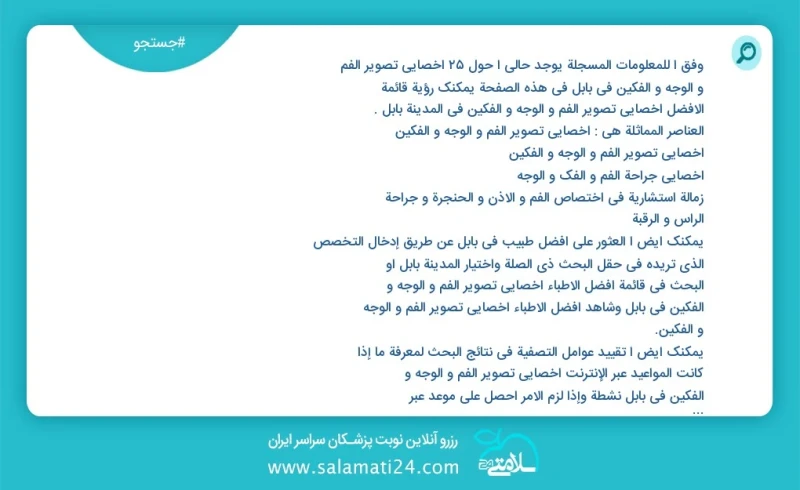 #جستجو

وفق ا للمعلومات المسجلة يوجد حالی ا حول ۲۵ اخصایی تصویر الفم و الوجه و الفکین فی بابل فی هذه الصفحة یمکنک رؤیة قائمة الافضل اخصایی تصویر الفم و الوجه و الفکین فی المدینة بابل .

العناصر المماثلة هی : اخصایی تصویر الفم و الوجه و الفکین
اخصایی تصویر الفم و الوجه و الفکین
اخصایی جراحة الفم و الفک و الوجه
زمالة استشاریة فی اختصاص الفم و الاذن و الحنجرة و جراحة الراس و الرقبة

یمکنک ایض ا العثور علی افضل طبیب فی بابل عن طریق إدخال التخصص الذی تریده فی حقل البحث ذی الصلة واختیار المدینة بابل او البحث فی قائمة افضل الاطباء اخصایی تصویر الفم و الوجه و الفکین فی بابل وشاهد افضل الاطباء اخصایی تصویر الفم و الوجه و الفکین.

یمکنک ایض ا تقیید عوامل التصفیة فی نتائج البحث لمعرفة ما إذا کانت المواعید عبر الإنترنت اخصایی تصویر الفم و الوجه و الفکین فی بابل نشطة وإذا لزم الامر احصل علی موعد عبر
...

رزرو آنلاین نوبت پزشکان سراسر ایران
www.salamati24.com
سلامتی ۲۴